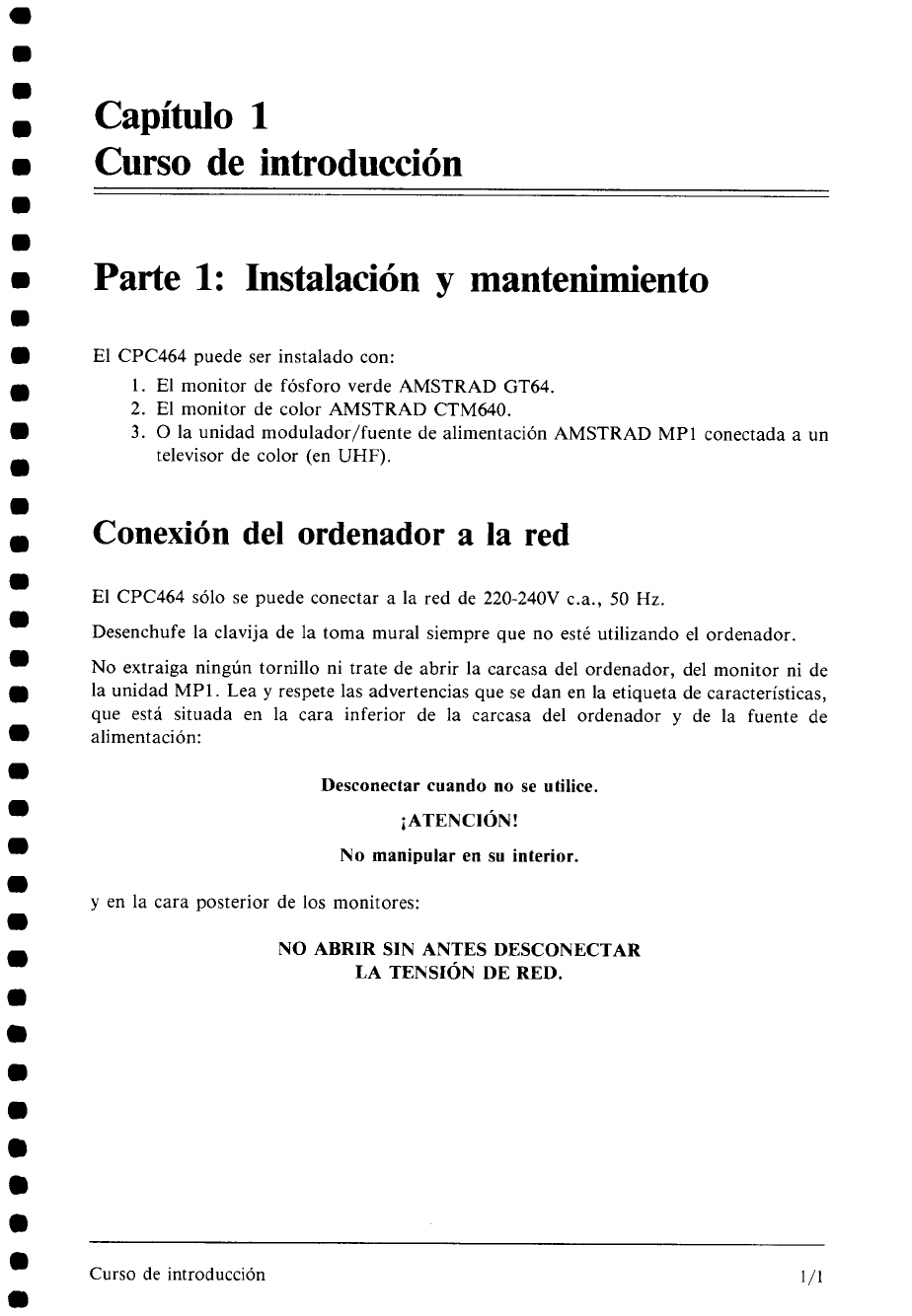 Capítulo 1
Curso de introducción

Parte 1: Instalación y mantenimiento

El CPC464 puede ser instalado con:

1. El monitor de fósforo verde AMSTRAD GT64.
2. El monitor de color AMSTRAD CTM640.
3. O la unidad modulador/fuente de alimentación AMSTRAD MP1 conectada a un televisor de color (en UHF).

Conexión del ordenador a la red

El CPC464 sólo se puede conectar a la red de 220-240V c.a., 50 Hz.

Desenchufe la clavija de la toma mural siempre que no esté utilizando el ordenador.

No extraiga ningún tornillo ni trate de abrir la carcasa del ordenador, del monitor ni de la unidad MP1. Lea y respete las advertencias que se dan en la etiqueta de características, que está situada en la cara inferior de la carcasa del ordenador y de la fuente de alimentación:

Desconectar cuando no se utilice.

¡ATENCIÓN!

No manipular en su interior.

y en la cara posterior de los monitores:

NO ABRIR SIN ANTES DESCONECTAR
LA TENSIÓN DE RED.

Curso de introducción 1/1